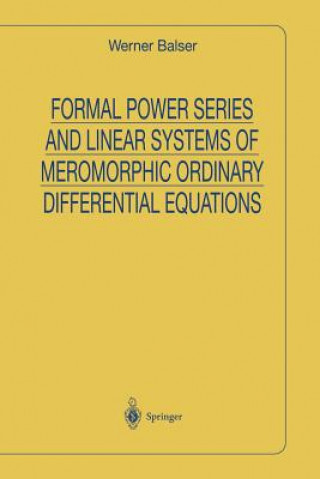 Werner Balser

FORMAL POWER SERIES AND LINEAR SYSTEMS OF MEROMORPHIC ORDINARY DIFFERENTIAL EQUATIONS

Springer